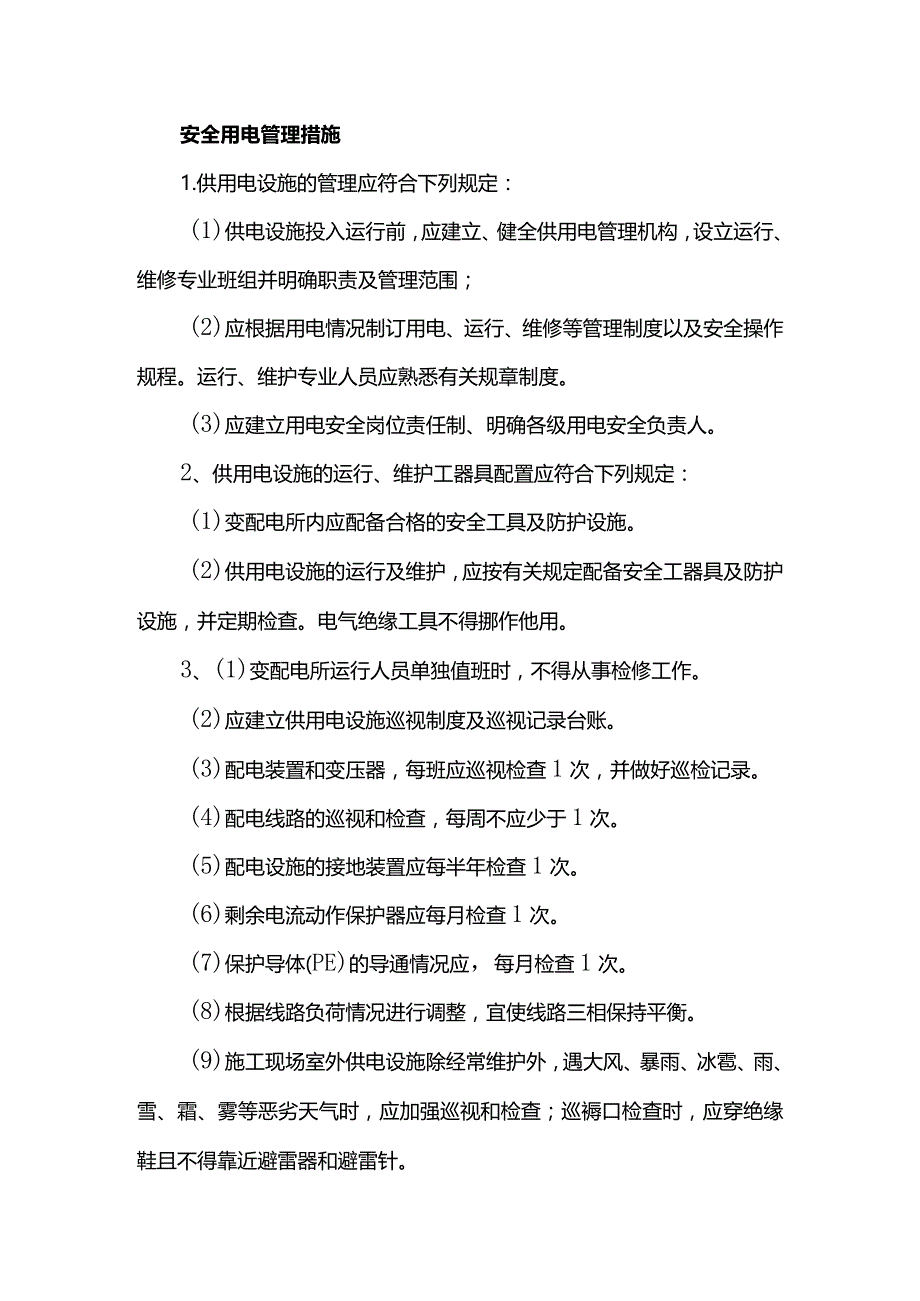 安全用电管理措施

1.供用电设施的管理应符合下列规定：

(1)供电设施投入运行前，应建立、健全供用电管理机构，设立运行、维修专业班组并明确职责及管理范围；

(2)应根据用电情况制订用电、运行、维修等管理制度以及安全操作规程。运行、维护专业人员应熟悉有关规章制度。

(3)应建立用电安全岗位责任制、明确各级用电安全负责人。

2、供用电设施的运行、维护工器具配置应符合下列规定：

(1)变配电所内应配备合格的安全工具及防护设施。

(2)供用电设施的运行及维护，应按有关规定配备安全工器具及防护设施，并定期检查。电气绝缘工具不得挪作他用。

3、(1)变配电所运行人员单独值班时，不得从事检修工作。

(2)应建立供用电设施巡视制度及巡视记录台账。

(3)配电装置和变压器，每班应巡视检查1次，并做好巡检记录。

(4)配电线路的巡视和检查，每周不应少于1次。

(5)配电设施的接地装置应每半年检查1次。

(6)剩余电流动作保护器应每月检查1次。

(7)保护导体(PE)的导通情况应，每月检查1次。

(8)根据线路负荷情况进行调整，宜使线路三相保持平衡。

(9)施工现场室外供电设施除经常维护外，遇大风、暴雨、冰雹、雨、雪、霜、雾等恶劣天气时，应加强巡视和检查；巡褥口检查时，应穿绝缘鞋且不得靠近避雷器和避雷针。